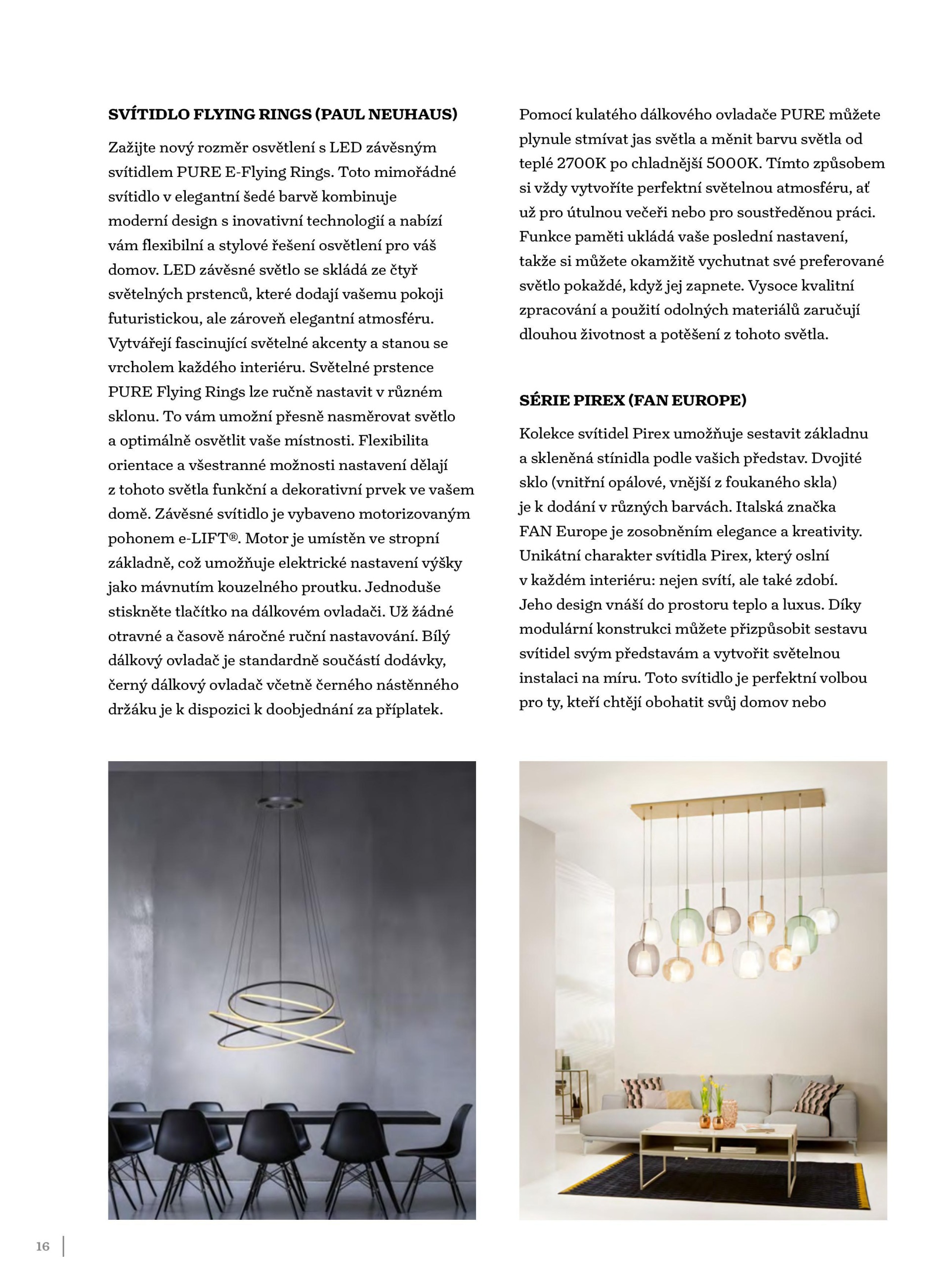 SVÍTIDLO FLYING RINGS (PAUL NEUHAUS)

Zažijte nový rozměr osvětlení s LED závěsným svítidlem PURE E-Flying Rings. Toto mimořádné svítidlo v elegantní šedé barvě kombinuje moderní design s inovativní technologií a nabízí vám flexibilní a stylové řešení osvětlení pro váš domov. LED závěsné světlo se skládá ze čtyř světelných prstenců, které dodají vašemu pokoji futuristickou, ale zároveň elegantní atmosféru. Vytvářejí fascinující světelné akcenty a stanou se vrcholem každého interiéru. Světelné prstence PURE Flying Rings lze ručně nastavit v různém sklonu. To vám umožní přesně nasměrovat světlo a optimálně osvětlit vaše místnosti. Flexibilita orientace a všestranné možnosti nastavení dělají z tohoto světla funkční a dekorativní prvek ve vašem domě. Závěsné svítidlo je vybaveno motorizovaným pohonem e-LIFT®. Motor je umístěn ve stropní základně, což umožňuje elektrické nastavení výšky jako mávnutím kouzelného proutku. Jednoduše stiskněte tlačítko na dálkovém ovladači. Už žádné otravné a časově náročné ruční nastavování. Bílý dálkový ovladač je standardně součástí dodávky, černý dálkový ovladač včetně černého nástěnného držáku je k dispozici k doobjednání za příplatek.

Pomocí kulatého dálkového ovladače PURE můžete plynule stmívat jas světla a měnit barvu světla od teplé 2700K po chladnější 5000K. Tímto způsobem si vždy vytvoříte perfektní světelnou atmosféru, ať už pro útulnou večeři nebo pro soustředěnou práci. Funkce paměti ukládá vaše poslední nastavení, takže si můžete okamžitě vychutnat své preferované světlo pokaždé, když jej zapnete. Vysoce kvalitní zpracování a použití odolných materiálů zaručují dlouhou životnost a potěšení z tohoto světla.

SÉRIE PIREX (FAN EUROPE)

Kolekce svítidel Pirex umožňuje sestavit základnu a skleněná stínidla podle vašich představ. Dvojité sklo (vnitřní opálové, vnější z foukaného skla) je k dodání v různých barvách. Italská značka FAN Europe je zosobněním elegance a kreativity. Unikátní charakter svítidla Pirex, který oslní v každém interiéru: nejen svítí, ale také zdobí. Jeho design vnáší do prostoru teplo a luxus. Díky modulární konstrukci můžete přizpůsobit sestavu svítidel svým představám a vytvořit světelnou instalaci na míru. Toto svítidlo je perfektní volbou pro ty, kteří chtějí obohatit svůj domov nebo

16